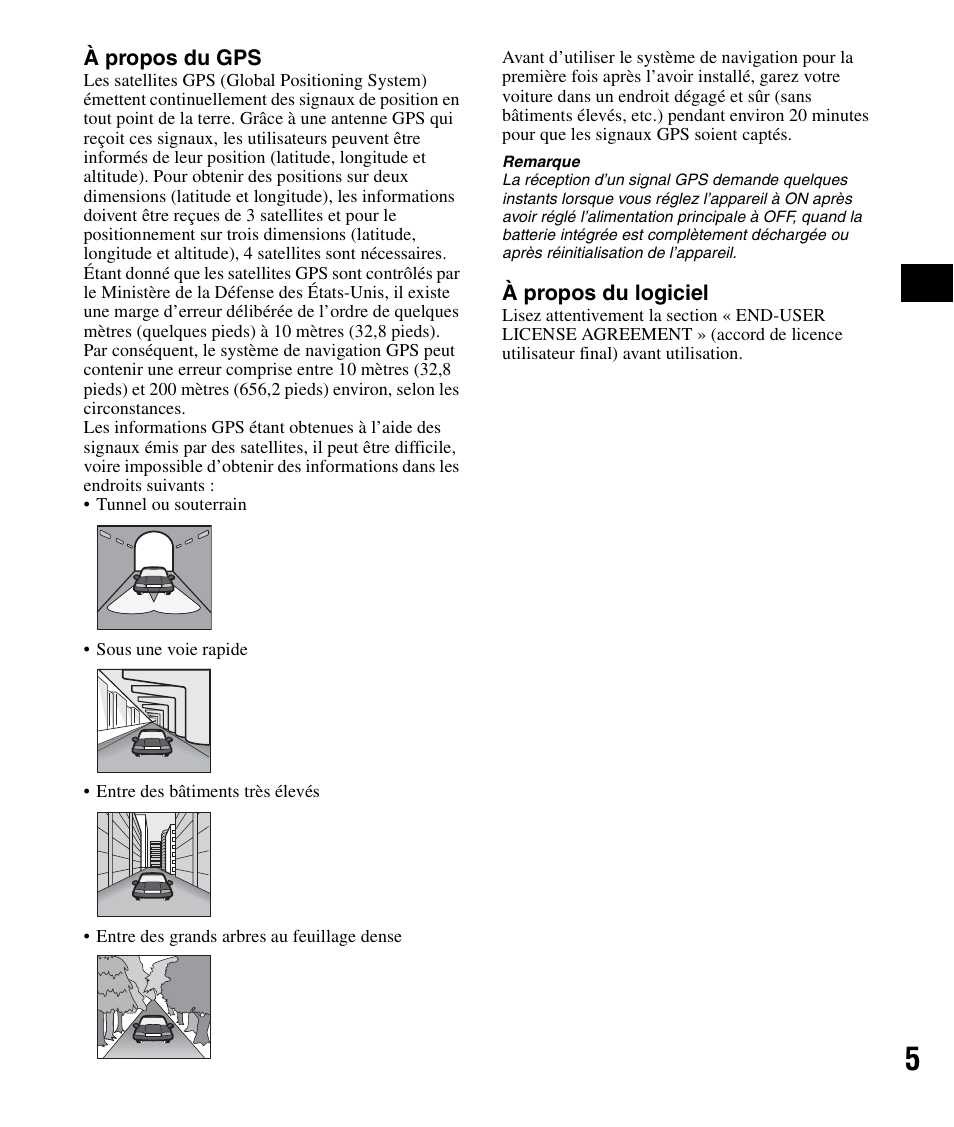 À propos du GPS

Les satellites GPS (Global Positioning System) émettent continuellement des signaux de position en tout point de la terre. Grâce à une antenne GPS qui reçoit ces signaux, les utilisateurs peuvent être informés de leur position (latitude, longitude et altitude). Pour obtenir des positions sur deux dimensions (latitude et longitude), les informations doivent être reçues de 3 satellites et pour le positionnement sur trois dimensions (latitude, longitude et altitude), 4 satellites sont nécessaires.
Étant donné que les satellites GPS sont contrôlés par le Ministère de la Défense des États-Unis, il existe une marge d'erreur délibérée de l'ordre de quelques mètres (quelques pieds) à 10 mètres (32,8 pieds). Par conséquent, le système de navigation GPS peut contenir une erreur comprise entre 10 mètres (32,8 pieds) et 200 mètres (656,2 pieds) environ, selon les circonstances.
Les informations GPS étant obtenues à l'aide des signaux émis par des satellites, il peut être difficile, voire impossible d'obtenir des informations dans les endroits suivants :

• Tunnel ou souterrain

• Sous une voie rapide

• Entre des bâtiments très élevés

• Entre des grands arbres au feuillage dense

Avant d'utiliser le système de navigation pour la première fois après l'avoir installé, garez votre voiture dans un endroit dégagé et sûr (sans bâtiments élevés, etc.) pendant environ 20 minutes pour que les signaux GPS soient captés.

Remarque
La réception d'un signal GPS demande quelques instants lorsque vous réglez l'appareil à ON après avoir réglé l'alimentation principale à OFF, quand la batterie intégrée est complètement déchargée ou après réinitialisation de l'appareil.

À propos du logiciel

Lisez attentivement la section « END-USER LICENSE AGREEMENT » (accord de licence utilisateur final) avant utilisation.

5